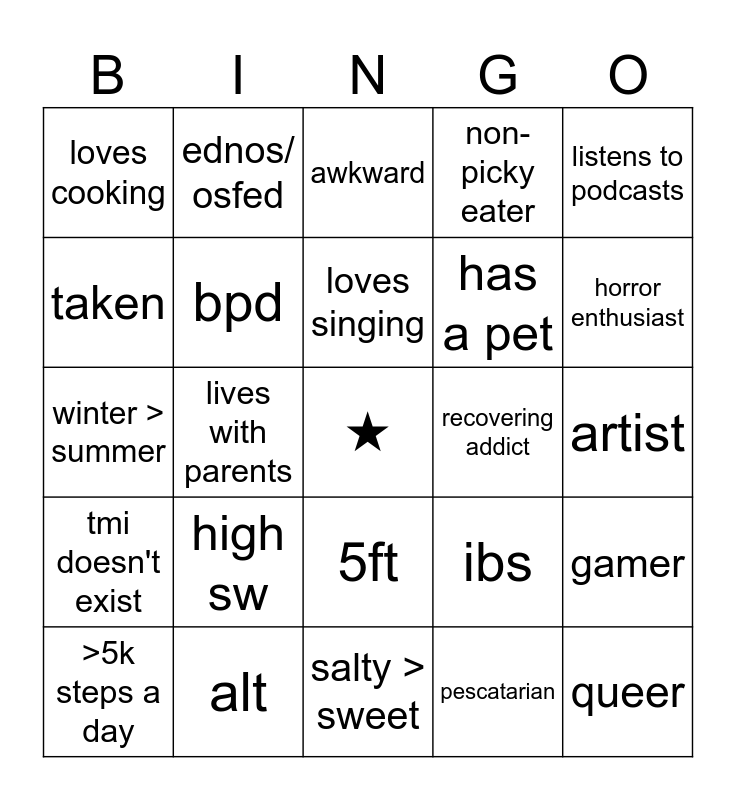 | B | I | N | G | O |
|---|---|---|---|---|
| loves cooking | ednos/ osfed | awkward | non-picky eater | listens to podcasts |
| taken | bpd | loves singing | has a pet | horror enthusiast |
| winter > summer | lives with parents | ★ | recovering addict | artist |
| tmi doesn't exist | high sw | 5ft | ibs | gamer |
| >5k steps a day | alt | salty > sweet | pescatarian | queer |